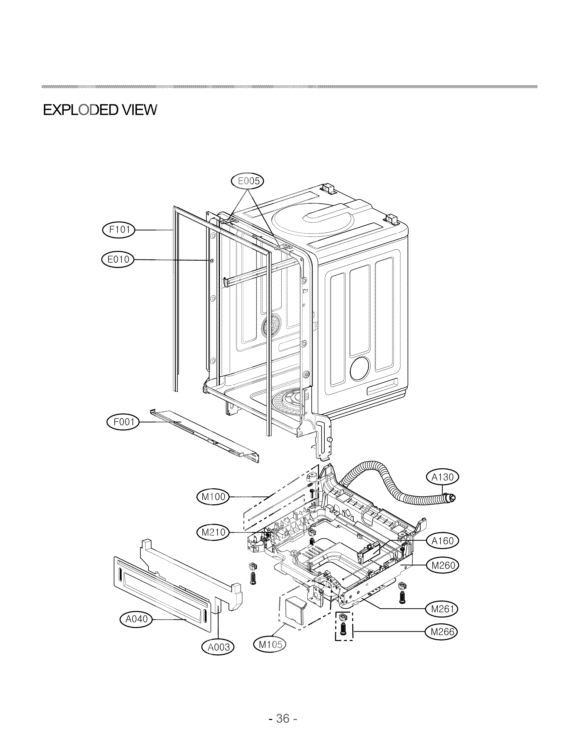 EXPLODED VIEW

E005

F101

E010

F001

A130

M100

M210

A160

M260

M261

M266

A040

A003

M105

- 36 -